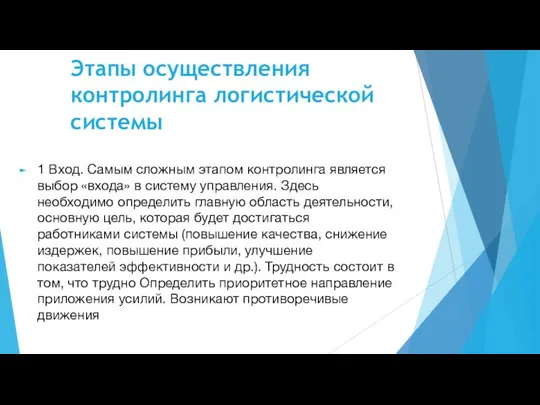 Этапы осуществления контролинга логистической системы

1 Вход. Самым сложным этапом контролинга является выбор «входа» в систему управления. Здесь необходимо определить главную область деятельности, основную цель, которая будет достигаться работниками системы (повышение качества, снижение издержек, повышение прибыли, улучшение показателей эффективности и др.). Трудность состоит в том, что трудно Определить приоритетное направление приложения усилий. Возникают противоречивые движения